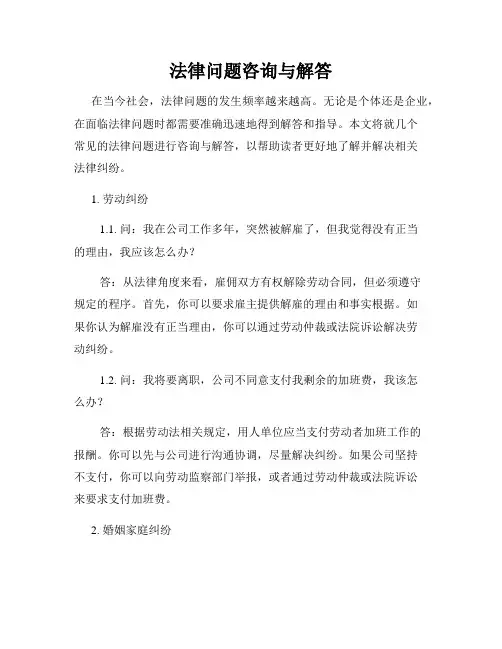 法律问题咨询与解答

在当今社会，法律问题的发生频率越来越高。无论是个体还是企业，在面临法律问题时都需要准确迅速地得到解答和指导。本文将就几个常见的法律问题进行咨询与解答，以帮助读者更好地了解并解决相关法律纠纷。

1. 劳动纠纷

1.1. 问：我在公司工作多年，突然被解雇了，但我觉得没有正当的理由，我应该怎么办？

答：从法律角度来看，雇佣双方有权解除劳动合同，但必须遵守规定的程序。首先，你可以要求雇主提供解雇的理由和事实根据。如果你认为解雇没有正当理由，你可以通过劳动仲裁或法院诉讼解决劳动纠纷。

1.2. 问：我将要离职，公司不同意支付我剩余的加班费，我该怎么办？

答：根据劳动法相关规定，用人单位应当支付劳动者加班工作的报酬。你可以先与公司进行沟通协调，尽量解决纠纷。如果公司坚持不支付，你可以向劳动监察部门举报，或者通过劳动仲裁或法院诉讼来要求支付加班费。

2. 婚姻家庭纠纷